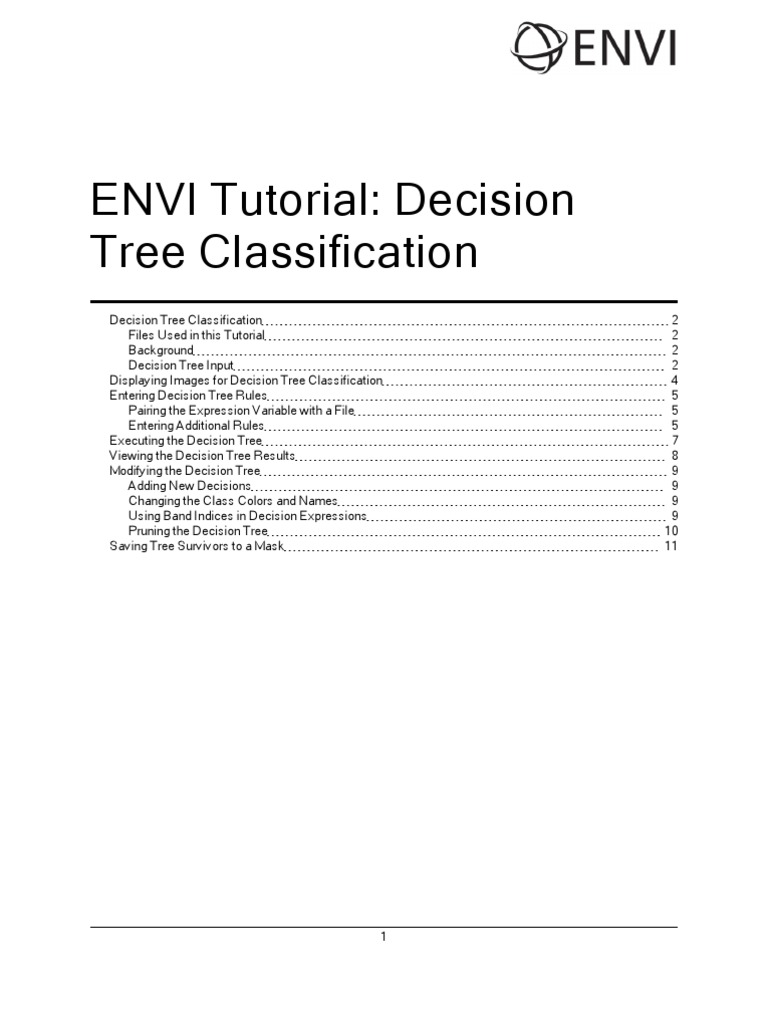 ENVI

ENVI Tutorial: Decision Tree Classification

Decision Tree Classification 2
Files Used in this Tutorial 2
Background 2
Decision Tree Input 2
Displaying Images for Decision Tree Classification 4
Entering Decision Tree Rules 5
Pairing the Expression Variable with a File 5
Entering Additional Rules 5
Executing the Decision Tree 7
Viewing the Decision Tree Results 8
Modifying the Decision Tree 9
Adding New Decisions 9
Changing the Class Colors and Names 9
Using Band Indices in Decision Expressions 9
Pruning the Decision Tree 10
Saving Tree Survivors to a Mask 11

1